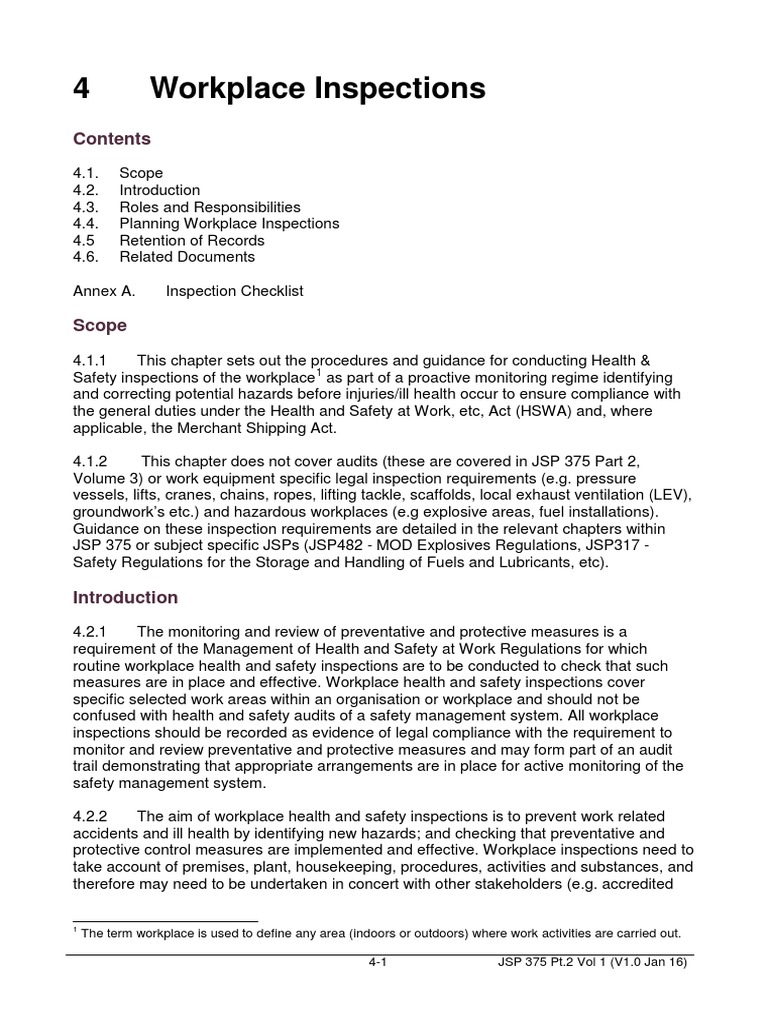 4 Workplace Inspections

Contents

4.1. Scope
4.2. Introduction
4.3. Roles and Responsibilities
4.4. Planning Workplace Inspections
4.5 Retention of Records
4.6. Related Documents

Annex A. Inspection Checklist

Scope

4.1.1 This chapter sets out the procedures and guidance for conducting Health & Safety inspections of the workplace$^1$ as part of a proactive monitoring regime identifying and correcting potential hazards before injuries/ill health occur to ensure compliance with the general duties under the Health and Safety at Work, etc, Act (HSWA) and, where applicable, the Merchant Shipping Act.

4.1.2 This chapter does not cover audits (these are covered in JSP 375 Part 2, Volume 3) or work equipment specific legal inspection requirements (e.g. pressure vessels, lifts, cranes, chains, ropes, lifting tackle, scaffolds, local exhaust ventilation (LEV), groundwork's etc.) and hazardous workplaces (e.g explosive areas, fuel installations). Guidance on these inspection requirements are detailed in the relevant chapters within JSP 375 or subject specific JSPs (JSP482 - MOD Explosives Regulations, JSP317 - Safety Regulations for the Storage and Handling of Fuels and Lubricants, etc).

Introduction

4.2.1 The monitoring and review of preventative and protective measures is a requirement of the Management of Health and Safety at Work Regulations for which routine workplace health and safety inspections are to be conducted to check that such measures are in place and effective. Workplace health and safety inspections cover specific selected work areas within an organisation or workplace and should not be confused with health and safety audits of a safety management system. All workplace inspections should be recorded as evidence of legal compliance with the requirement to monitor and review preventative and protective measures and may form part of an audit trail demonstrating that appropriate arrangements are in place for active monitoring of the safety management system.

4.2.2 The aim of workplace health and safety inspections is to prevent work related accidents and ill health by identifying new hazards; and checking that preventative and protective control measures are implemented and effective. Workplace inspections need to take account of premises, plant, housekeeping, procedures, activities and substances, and therefore may need to be undertaken in concert with other stakeholders (e.g. accredited

$^1$ The term workplace is used to define any area (indoors or outdoors) where work activities are carried out.

4-1 JSP 375 Pt.2 Vol 1 (V1.0 Jan 16)